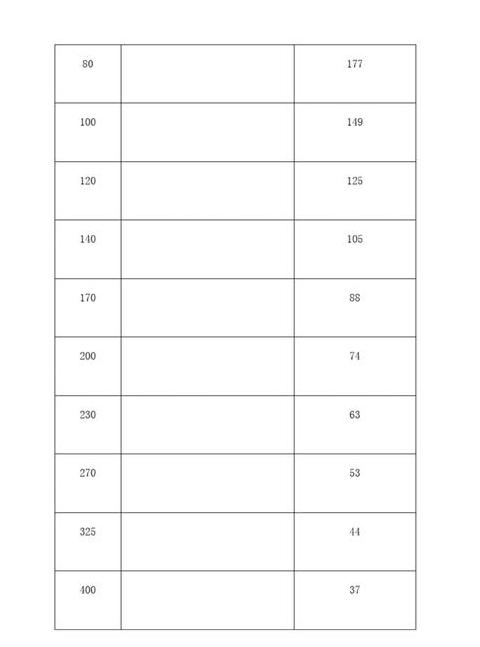 | | | |
|---|---|---|
| 80 | | 177 |
| 100 | | 149 |
| 120 | | 125 |
| 140 | | 105 |
| 170 | | 88 |
| 200 | | 74 |
| 230 | | 63 |
| 270 | | 53 |
| 325 | | 44 |
| 400 | | 37 |